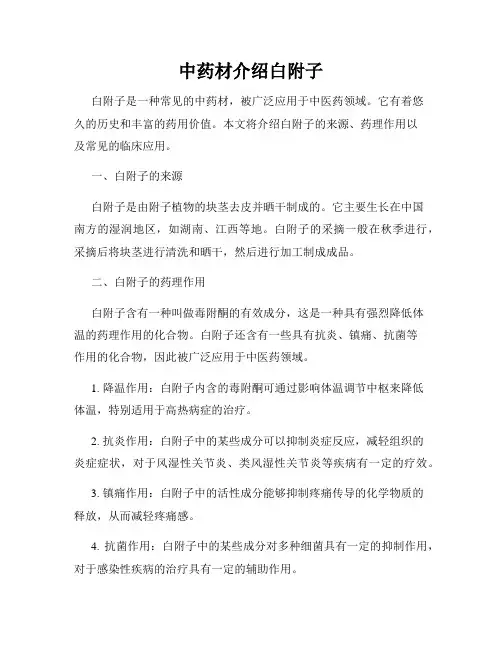 中药材介绍白附子

白附子是一种常见的中药材，被广泛应用于中医药领域。它有着悠久的历史和丰富的药用价值。本文将介绍白附子的来源、药理作用以及常见的临床应用。

一、白附子的来源

白附子是由附子植物的块茎去皮并晒干制成的。它主要生长在中国南方的湿润地区，如湖南、江西等地。白附子的采摘一般在秋季进行，采摘后将块茎进行清洗和晒干，然后进行加工制成成品。

二、白附子的药理作用

白附子含有一种叫做毒附酮的有效成分，这是一种具有强烈降低体温的药理作用的化合物。白附子还含有一些具有抗炎、镇痛、抗菌等作用的化合物，因此被广泛应用于中医药领域。

1. 降温作用：白附子内含的毒附酮可通过影响体温调节中枢来降低体温，特别适用于高热病症的治疗。

2. 抗炎作用：白附子中的某些成分可以抑制炎症反应，减轻组织的炎症症状，对于风湿性关节炎、类风湿性关节炎等疾病有一定的疗效。

3. 镇痛作用：白附子中的活性成分能够抑制疼痛传导的化学物质的释放，从而减轻疼痛感。

4. 抗菌作用：白附子中的某些成分对多种细菌具有一定的抑制作用，对于感染性疾病的治疗具有一定的辅助作用。